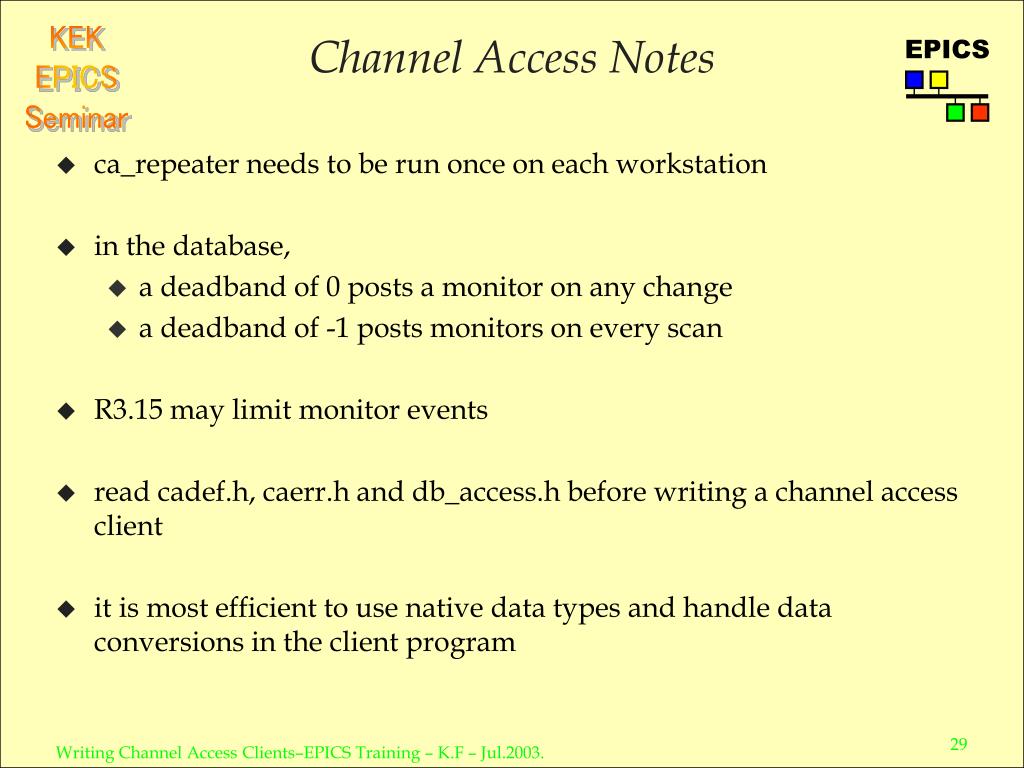 KEK
EPICS
Seminar

Channel Access Notes

EPICS

◆ ca_repeater needs to be run once on each workstation

◆ in the database,
◆ a deadband of 0 posts a monitor on any change
◆ a deadband of -1 posts monitors on every scan

◆ R3.15 may limit monitor events

◆ read cadef.h, caerr.h and db_access.h before writing a channel access client

◆ it is most efficient to use native data types and handle data conversions in the client program

Writing Channel Access Clients–EPICS Training – K.F – Jul.2003.

29